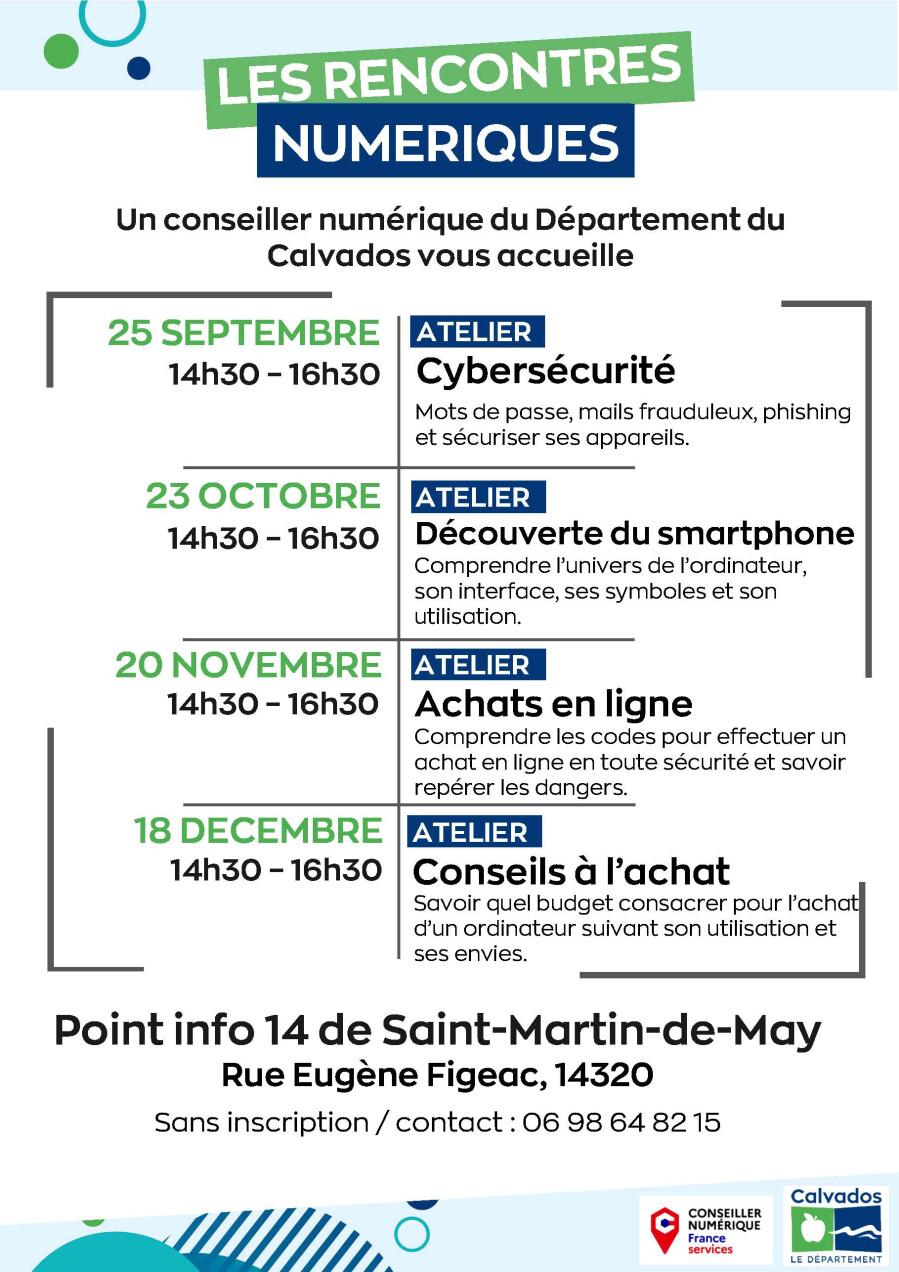 LES RENCONTRES
NUMERIQUES

Un conseiller numérique du Département du Calvados vous accueille

25 SEPTEMBRE
14h30 - 16h30

ATELIER
Cybersécurité
Mots de passe, mails frauduleux, phishing et sécuriser ses appareils.

23 OCTOBRE
14h30 - 16h30

ATELIER
Découverte du smartphone
Comprendre l'univers de l'ordinateur, son interface, ses symboles et son utilisation.

20 NOVEMBRE
14h30 - 16h30

ATELIER
Achats en ligne
Comprendre les codes pour effectuer un achat en ligne en toute sécurité et savoir repérer les dangers.

18 DECEMBRE
14h30 - 16h30

ATELIER
Conseils à l'achat
Savoir quel budget consacrer pour l'achat d'un ordinateur suivant son utilisation et ses envies.

Point info 14 de Saint-Martin-de-May
Rue Eugène Figeac, 14320
Sans inscription / contact : 06 98 64 82 15

CONSEILLER
NUMÉRIQUE
France
services

Calvados
LE DÉPARTEMENT